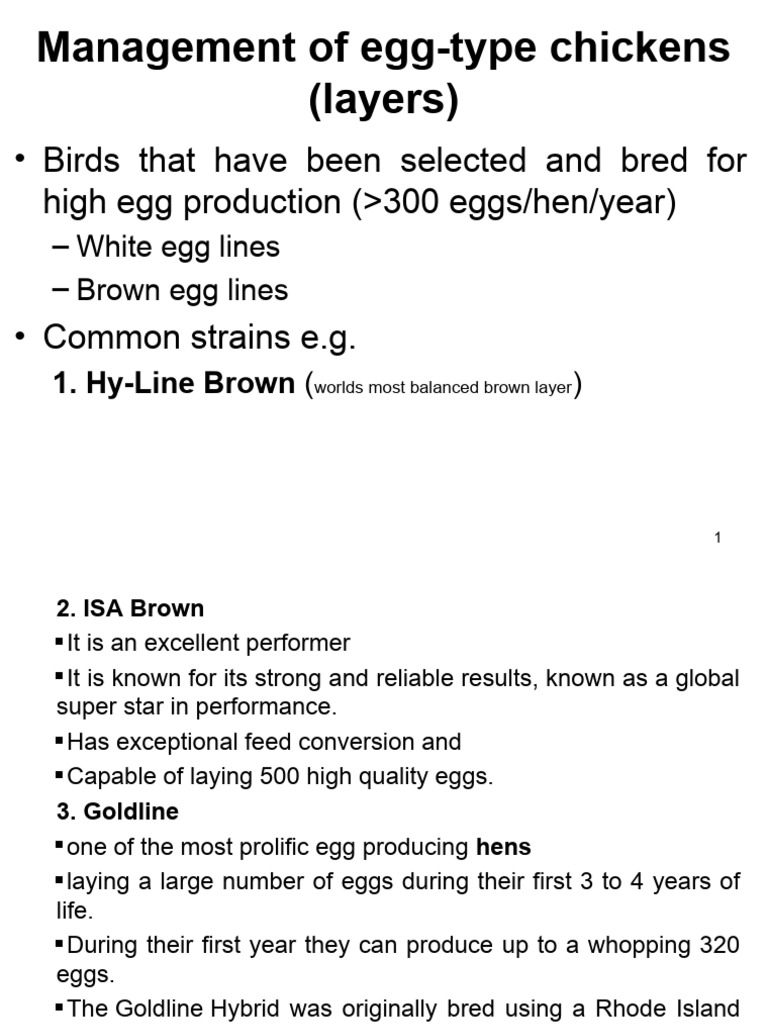 Management of egg-type chickens (layers)

• Birds that have been selected and bred for high egg production (>300 eggs/hen/year)

– White egg lines

– Brown egg lines

• Common strains e.g.

1. Hy-Line Brown (worlds most balanced brown layer)

1

2. ISA Brown

▪It is an excellent performer

▪It is known for its strong and reliable results, known as a global super star in performance.

▪Has exceptional feed conversion and

▪Capable of laying 500 high quality eggs.

3. Goldline

▪one of the most prolific egg producing hens

▪laying a large number of eggs during their first 3 to 4 years of life.

▪During their first year they can produce up to a whopping 320 eggs.

▪The Goldline Hybrid was originally bred using a Rhode Island